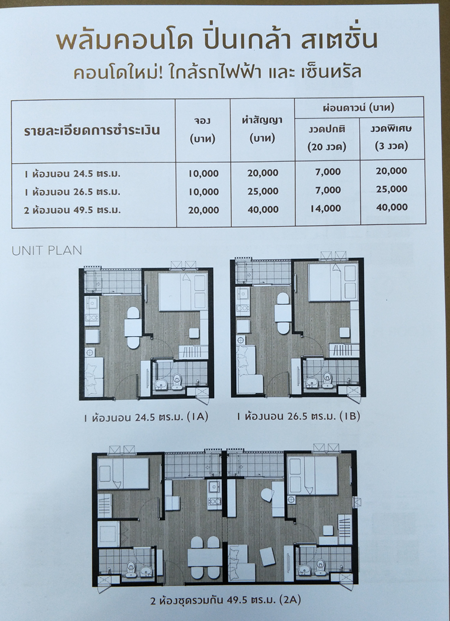 พลัมคอนโด ปิ่นเกล้า สเตชั่น
คอนโดใหม่! ใกล้รถไฟฟ้า และ เซ็นทรัล

| รายละเอียดการชำระเงิน | จอง (บาท) | ทำสัญญา (บาท) | ผ่อนดาวน์ (บาท) งวดปกติ (20 งวด) | ผ่อนดาวน์ (บาท) งวดพิเศษ (3 งวด) |
|---|---|---|---|---|
| 1 ห้องนอน 24.5 ตร.ม. | 10,000 | 20,000 | 7,000 | 20,000 |
| 1 ห้องนอน 26.5 ตร.ม. | 10,000 | 25,000 | 7,000 | 25,000 |
| 2 ห้องนอน 49.5 ตร.ม. | 20,000 | 40,000 | 14,000 | 40,000 |

UNIT PLAN

1 ห้องนอน 24.5 ตร.ม. (1A)

1 ห้องนอน 26.5 ตร.ม. (1B)

2 ห้องชุดรวมกัน 49.5 ตร.ม. (2A)